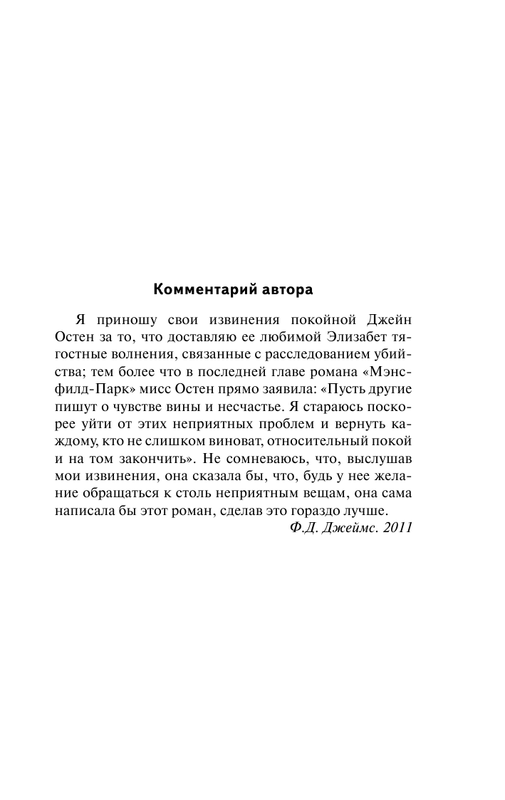 Комментарий автора

Я приношу свои извинения покойной Джейн Остен за то, что доставляю ее любимой Элизабет тягостные волнения, связанные с расследованием убийства; тем более что в последней главе романа «Мэнсфилд-Парк» мисс Остен прямо заявила: «Пусть другие пишут о чувстве вины и несчастье. Я стараюсь поскорее уйти от этих неприятных проблем и вернуть каждому, кто не слишком виноват, относительный покой и на том закончить». Не сомневаюсь, что, выслушав мои извинения, она сказала бы, что, будь у нее желание обращаться к столь неприятным вещам, она сама написала бы этот роман, сделав это гораздо лучше.

Ф.Д. Джеймс. 2011